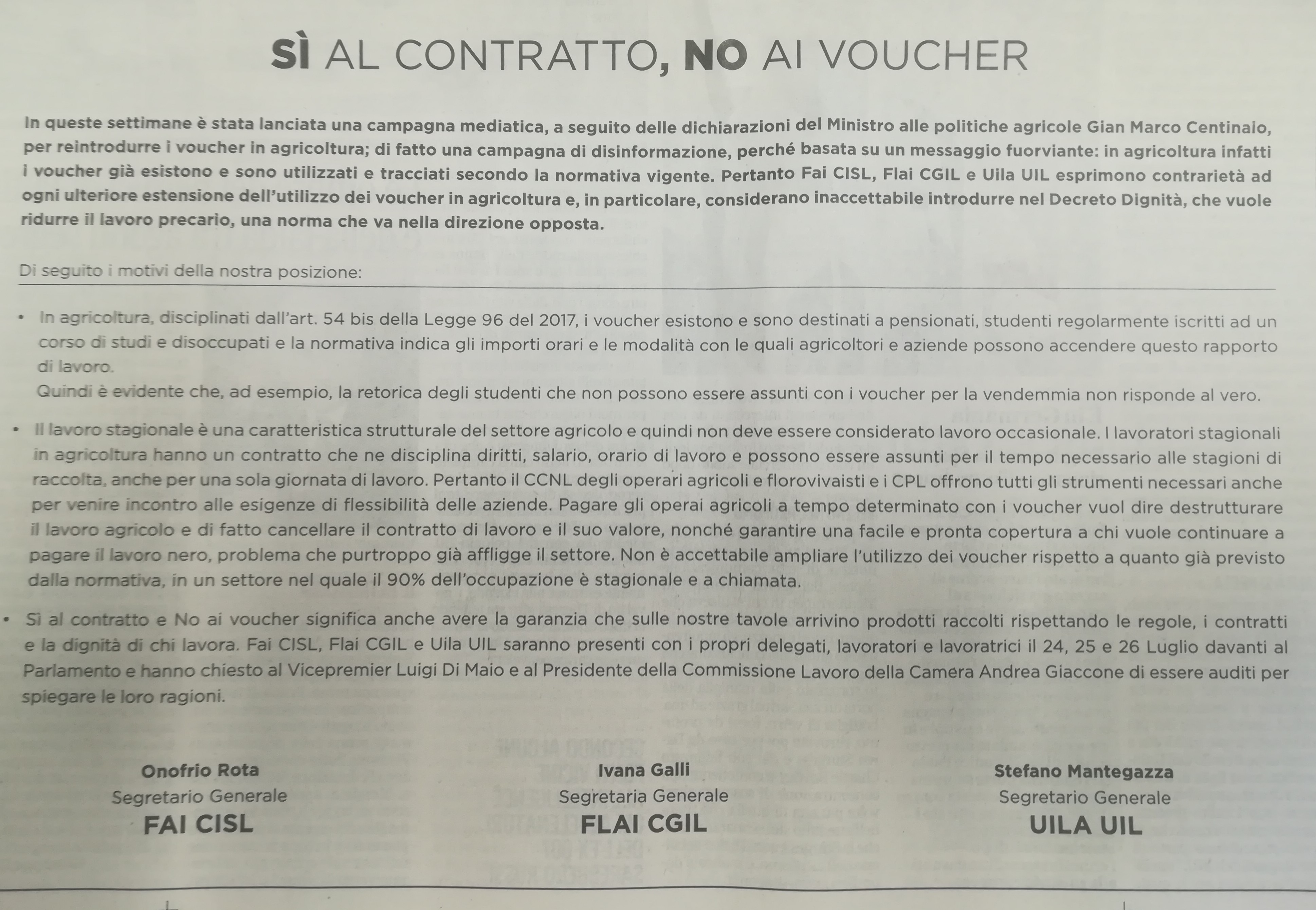 SÌ AL CONTRATTO, NO AI VOUCHER

In queste settimane è stata lanciata una campagna mediatica, a seguito delle dichiarazioni del Ministro alle politiche agricole Gian Marco Centinaio, per reintrodurre i voucher in agricoltura; di fatto una campagna di disinformazione, perché basata su un messaggio fuorviante: in agricoltura infatti i voucher già esistono e sono utilizzati e tracciati secondo la normativa vigente. Pertanto Fai CISL, Flai CGIL e Uila UIL esprimono contrarietà ad ogni ulteriore estensione dell'utilizzo dei voucher in agricoltura e, in particolare, considerano inaccettabile introdurre nel Decreto Dignità, che vuole ridurre il lavoro precario, una norma che va nella direzione opposta.

Di seguito i motivi della nostra posizione:

• In agricoltura, disciplinati dall'art. 54 bis della Legge 96 del 2017, i voucher esistono e sono destinati a pensionati, studenti regolarmente iscritti ad un corso di studi e disoccupati e la normativa indica gli importi orari e le modalità con le quali agricoltori e aziende possono accendere questo rapporto di lavoro.
Quindi è evidente che, ad esempio, la retorica degli studenti che non possono essere assunti con i voucher per la vendemmia non risponde al vero.

• Il lavoro stagionale è una caratteristica strutturale del settore agricolo e quindi non deve essere considerato lavoro occasionale. I lavoratori stagionali in agricoltura hanno un contratto che ne disciplina diritti, salario, orario di lavoro e possono essere assunti per il tempo necessario alle stagioni di raccolta, anche per una sola giornata di lavoro. Pertanto il CCNL degli operari agricoli e florovivaisti e i CPL offrono tutti gli strumenti necessari anche per venire incontro alle esigenze di flessibilità delle aziende. Pagare gli operai agricoli a tempo determinato con i voucher vuol dire destrutturare il lavoro agricolo e di fatto cancellare il contratto di lavoro e il suo valore, nonché garantire una facile e pronta copertura a chi vuole continuare a pagare il lavoro nero, problema che purtroppo già affligge il settore. Non è accettabile ampliare l'utilizzo dei voucher rispetto a quanto già previsto dalla normativa, in un settore nel quale il 90% dell'occupazione è stagionale e a chiamata.

• Sì al contratto e No ai voucher significa anche avere la garanzia che sulle nostre tavole arrivino prodotti raccolti rispettando le regole, i contratti e la dignità di chi lavora. Fai CISL, Flai CGIL e Uila UIL saranno presenti con i propri delegati, lavoratori e lavoratrici il 24, 25 e 26 Luglio davanti al Parlamento e hanno chiesto al Vicepremier Luigi Di Maio e al Presidente della Commissione Lavoro della Camera Andrea Giaccone di essere auditi per spiegare le loro ragioni.

Onofrio Rota
Segretario Generale
FAI CISL

Ivana Galli
Segretaria Generale
FLAI CGIL

Stefano Mantegazza
Segretario Generale
UILA UIL